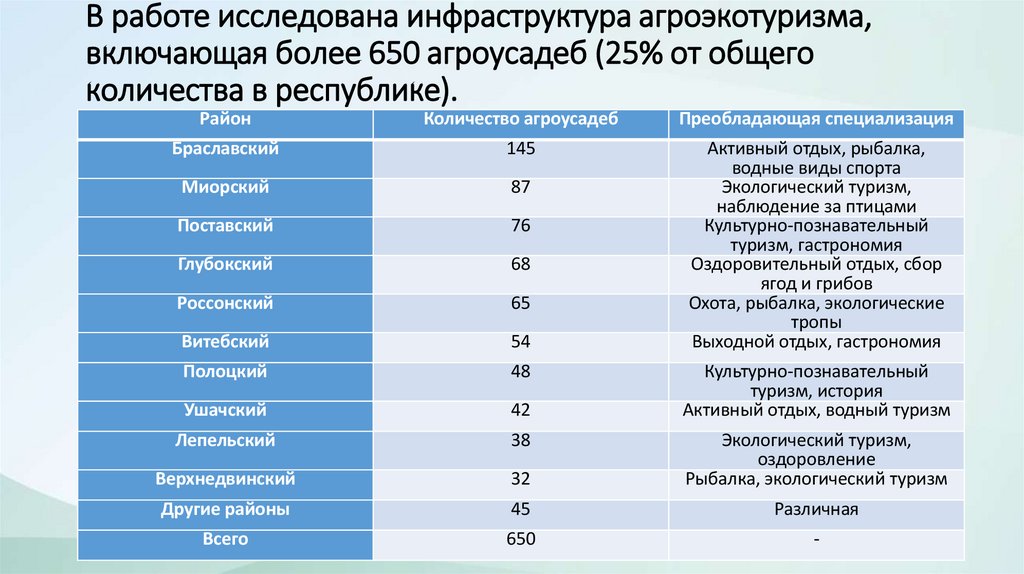 В работе исследована инфраструктура агроэкотуризма, включающая более 650 агроусадеб (25% от общего количества в республике).

| Район | Количество агроусадеб | Преобладающая специализация |
|---|---|---|
| Браславский | 145 | Активный отдых, рыбалка, водные виды спорта |
| Миорский | 87 | Экологический туризм, наблюдение за птицами |
| Поставский | 76 | Культурно-познавательный туризм, гастрономия |
| Глубокский | 68 | Оздоровительный отдых, сбор ягод и грибов |
| Россонский | 65 | Охота, рыбалка, экологические тропы |
| Витебский | 54 | Выходной отдых, гастрономия |
| Полоцкий | 48 | Культурно-познавательный туризм, история |
| Ушачский | 42 | Активный отдых, водный туризм |
| Лепельский | 38 | Экологический туризм, оздоровление |
| Верхнедвинский | 32 | Рыбалка, экологический туризм |
| Другие районы | 45 | Различная |
| Всего | 650 | - |